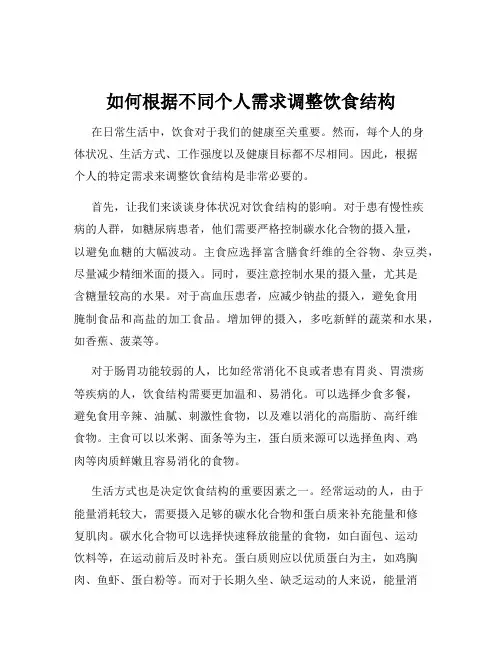 如何根据不同个人需求调整饮食结构

在日常生活中，饮食对于我们的健康至关重要。然而，每个人的身体状况、生活方式、工作强度以及健康目标都不尽相同。因此，根据个人的特定需求来调整饮食结构是非常必要的。

首先，让我们来谈谈身体状况对饮食结构的影响。对于患有慢性疾病的人群，如糖尿病患者，他们需要严格控制碳水化合物的摄入量，以避免血糖的大幅波动。主食应选择富含膳食纤维的全谷物、杂豆类，尽量减少精细米面的摄入。同时，要注意控制水果的摄入量，尤其是含糖量较高的水果。对于高血压患者，应减少钠盐的摄入，避免食用腌制食品和高盐的加工食品。增加钾的摄入，多吃新鲜的蔬菜和水果，如香蕉、菠菜等。

对于肠胃功能较弱的人，比如经常消化不良或者患有胃炎、胃溃疡等疾病的人，饮食结构需要更加温和、易消化。可以选择少食多餐，避免食用辛辣、油腻、刺激性食物，以及难以消化的高脂肪、高纤维食物。主食可以以米粥、面条等为主，蛋白质来源可以选择鱼肉、鸡肉等肉质鲜嫩且容易消化的食物。

生活方式也是决定饮食结构的重要因素之一。经常运动的人，由于能量消耗较大，需要摄入足够的碳水化合物和蛋白质来补充能量和修复肌肉。碳水化合物可以选择快速释放能量的食物，如白面包、运动饮料等，在运动前后及时补充。蛋白质则应以优质蛋白为主，如鸡胸肉、鱼虾、蛋白粉等。而对于长期久坐、缺乏运动的人来说，能量消